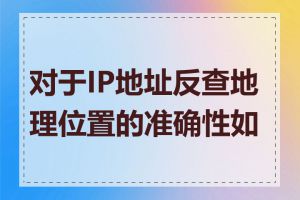 对于IP地址反查地理位置的准确性如